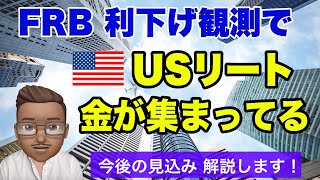 FRB 利下げ観測で

USリート

金が集まってる

今後の見込み 解説します！